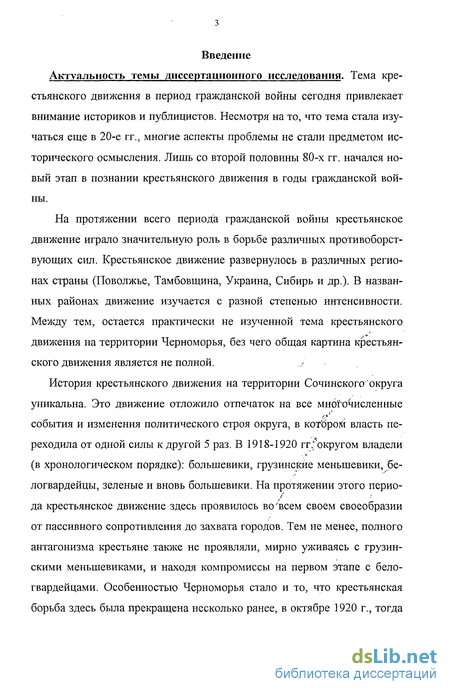 3

Введение

Актуальность темы диссертационного исследования. Тема крестьянского движения в период гражданской войны сегодня привлекает внимание историков и публицистов. Несмотря на то, что тема стала изучаться еще в 20-е гг., многие аспекты проблемы не стали предметом исторического осмысления. Лишь со второй половины 80-х гг. начался новый этап в познании крестьянского движения в годы гражданской войны.

На протяжении всего периода гражданской войны крестьянское движение играло значительную роль в борьбе различных противоборствующих сил. Крестьянское движение развернулось в различных регионах страны (Поволжье, Тамбовщина, Украина, Сибирь и др.). В названных районах движение изучается с разной степенью интенсивности. Между тем, остается практически не изученной тема крестьянского движения на территории Черноморья, без чего общая картина крестьянского движения является не полной.

История крестьянского движения на территории Сочинского округа уникальна. Это движение отложило отпечаток на все многочисленные события и изменения политического строя округа, в котором власть переходила от одной силы к другой 5 раз. В 1918-1920 гг. округом владели (в хронологическом порядке): большевики, грузинские меньшевики, белогвардейцы, зеленые и вновь большевики. На протяжении этого периода крестьянское движение здесь проявилось во всем своем своеобразии от пассивного сопротивления до захвата городов. Тем не менее, полного антагонизма крестьяне также не проявляли, мирно уживаясь с грузинскими меньшевиками, и находя компромиссы на первом этапе с белогвардейцами. Особенностью Черноморья стало и то, что крестьянская борьба здесь была прекращена несколько ранее, в октябре 1920 г., тогда

dsLib.net
библиотека диссертаций